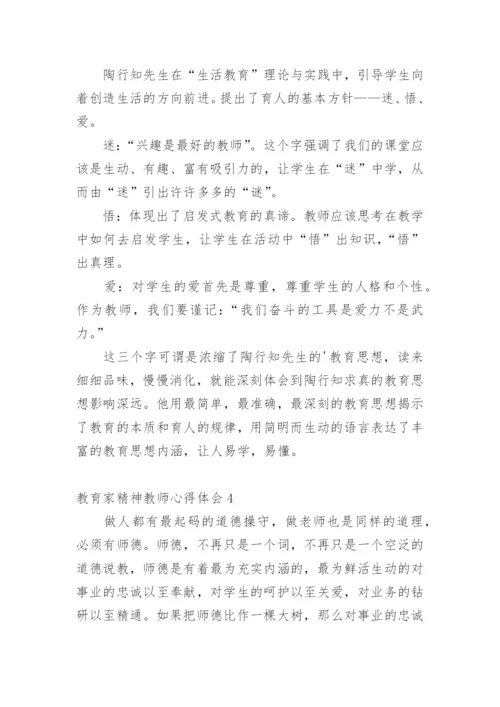 陶行知先生在“生活教育”理论与实践中，引导学生向着创造生活的方向前进。提出了育人的基本方针——迷、悟、爱。

迷：“兴趣是最好的教师”。这个字强调了我们的课堂应该是生动、有趣、富有吸引力的，让学生在“迷”中学，从而由“迷”引出许许多多的“谜”。

悟：体现出了启发式教育的真谛。教师应该思考在教学中如何去启发学生，让学生在活动中“悟”出知识，“悟”出真理。

爱：对学生的爱首先是尊重，尊重学生的人格和个性。作为教师，我们要谨记：“我们奋斗的工具是爱力不是武力。”

这三个字可谓是浓缩了陶行知先生的'教育思想，读来细细品味，慢慢消化，就能深刻体会到陶行知求真的教育思想影响深远。他用最简单，最准确，最深刻的教育思想揭示了教育的本质和育人的规律，用简明而生动的语言表达了丰富的教育思想内涵，让人易学，易懂。

教育家精神教师心得体会 4

做人都有最起码的道德操守，做老师也是同样的道理，必须有师德。师德，不再只是一个词，不再只是一个空泛的道德说教，师德是有着最为充实内涵的，最为鲜活生动的对事业的忠诚以至奉献，对学生的呵护以至关爱，对业务的钻研以至精通。如果把师德比作一棵大树，那么对事业的忠诚